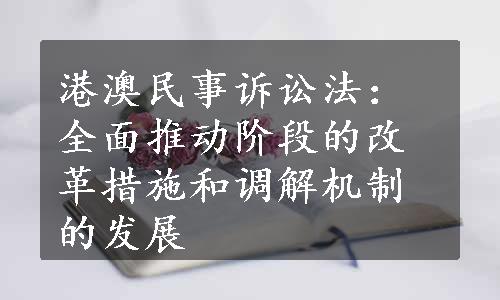 港澳民事诉讼法：全面推动阶段的改革措施和调解机制的发展